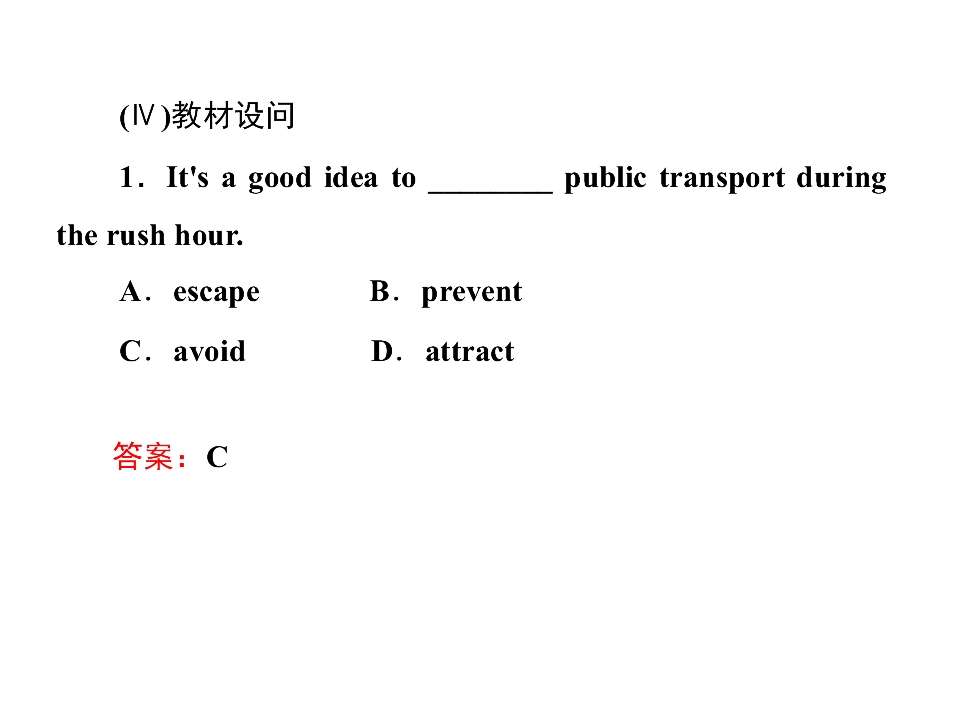 (Ⅳ)教材设问

1．It's a good idea to ________ public transport during the rush hour.

A．escape B．prevent

C．avoid D．attract

答案：C